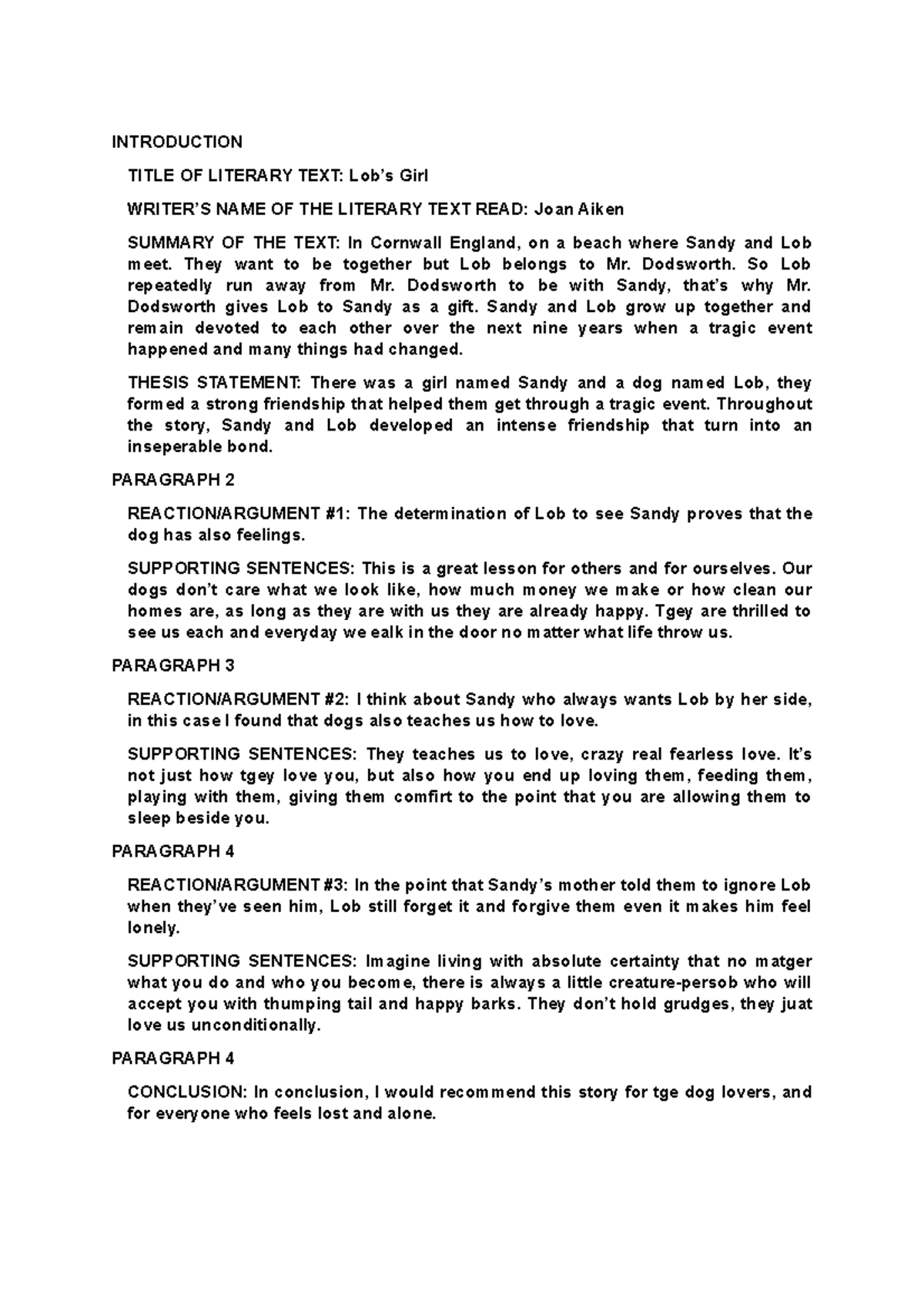 INTRODUCTION

TITLE OF LITERARY TEXT: Lob's Girl

WRITER'S NAME OF THE LITERARY TEXT READ: Joan Aiken

SUMMARY OF THE TEXT: In Cornwall England, on a beach where Sandy and Lob meet. They want to be together but Lob belongs to Mr. Dodsworth. So Lob repeatedly run away from Mr. Dodsworth to be with Sandy, that's why Mr. Dodsworth gives Lob to Sandy as a gift. Sandy and Lob grow up together and remain devoted to each other over the next nine years when a tragic event happened and many things had changed.

THESIS STATEMENT: There was a girl named Sandy and a dog named Lob, they formed a strong friendship that helped them get through a tragic event. Throughout the story, Sandy and Lob developed an intense friendship that turn into an inseperable bond.

PARAGRAPH 2

REACTION/ARGUMENT #1: The determination of Lob to see Sandy proves that the dog has also feelings.

SUPPORTING SENTENCES: This is a great lesson for others and for ourselves. Our dogs don't care what we look like, how much money we make or how clean our homes are, as long as they are with us they are already happy. Tgey are thrilled to see us each and everyday we ealk in the door no matter what life throw us.

PARAGRAPH 3

REACTION/ARGUMENT #2: I think about Sandy who always wants Lob by her side, in this case I found that dogs also teaches us how to love.

SUPPORTING SENTENCES: They teaches us to love, crazy real fearless love. It's not just how tgey love you, but also how you end up loving them, feeding them, playing with them, giving them comfirt to the point that you are allowing them to sleep beside you.

PARAGRAPH 4

REACTION/ARGUMENT #3: In the point that Sandy's mother told them to ignore Lob when they've seen him, Lob still forget it and forgive them even it makes him feel lonely.

SUPPORTING SENTENCES: Imagine living with absolute certainty that no matger what you do and who you become, there is always a little creature-persob who will accept you with thumping tail and happy barks. They don't hold grudges, they juat love us unconditionally.

PARAGRAPH 4

CONCLUSION: In conclusion, I would recommend this story for tge dog lovers, and for everyone who feels lost and alone.